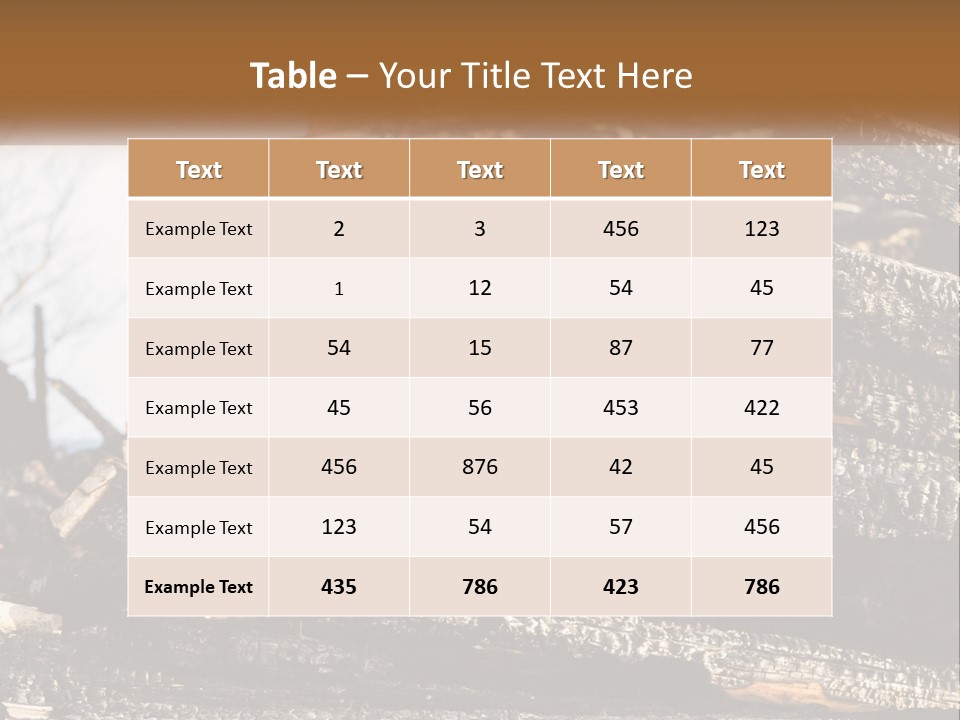 Table – Your Title Text Here

| Text | Text | Text | Text | Text |
|---|---|---|---|---|
| Example Text | 2 | 3 | 456 | 123 |
| Example Text | 1 | 12 | 54 | 45 |
| Example Text | 54 | 15 | 87 | 77 |
| Example Text | 45 | 56 | 453 | 422 |
| Example Text | 456 | 876 | 42 | 45 |
| Example Text | 123 | 54 | 57 | 456 |
| Example Text | 435 | 786 | 423 | 786 |